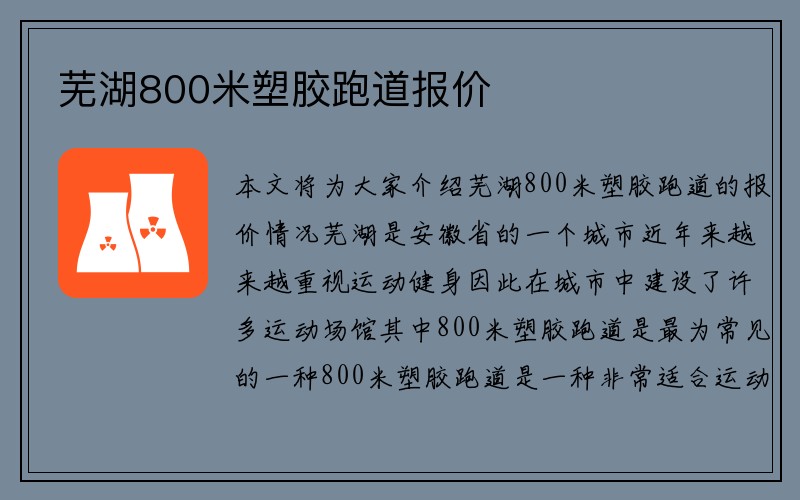 芜湖800米塑胶跑道报价

本文将为大家介绍芜湖800米塑胶跑道的报价情况芜湖是安徽省的一个城市近年来越来越重视运动健身因此在城市中建设了许多运动场馆其中800米塑胶跑道是最为常见的一种800米塑胶跑道是一种非常适合运动